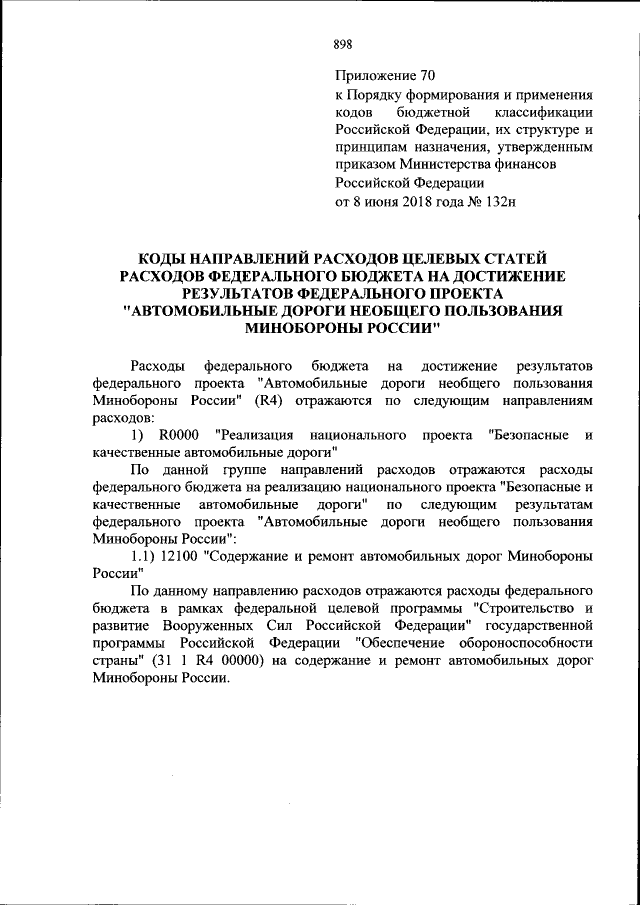 898

Приложение 70
к Порядку формирования и применения кодов бюджетной классификации Российской Федерации, их структуре и принципам назначения, утвержденным приказом Министерства финансов Российской Федерации
от 8 июня 2018 года № 132н

КОДЫ НАПРАВЛЕНИЙ РАСХОДОВ ЦЕЛЕВЫХ СТАТЕЙ РАСХОДОВ ФЕДЕРАЛЬНОГО БЮДЖЕТА НА ДОСТИЖЕНИЕ РЕЗУЛЬТАТОВ ФЕДЕРАЛЬНОГО ПРОЕКТА "АВТОМОБИЛЬНЫЕ ДОРОГИ НЕОБЩЕГО ПОЛЬЗОВАНИЯ МИНОБОРОНЫ РОССИИ"

Расходы федерального бюджета на достижение результатов федерального проекта "Автомобильные дороги необщего пользования Минобороны России" (R4) отражаются по следующим направлениям расходов:

1) R0000 "Реализация национального проекта "Безопасные и качественные автомобильные дороги"

По данной группе направлений расходов отражаются расходы федерального бюджета на реализацию национального проекта "Безопасные и качественные автомобильные дороги" по следующим результатам федерального проекта "Автомобильные дороги необщего пользования Минобороны России":

1.1) 12100 "Содержание и ремонт автомобильных дорог Минобороны России"

По данному направлению расходов отражаются расходы федерального бюджета в рамках федеральной целевой программы "Строительство и развитие Вооруженных Сил Российской Федерации" государственной программы Российской Федерации "Обеспечение обороноспособности страны" (31 1 R4 00000) на содержание и ремонт автомобильных дорог Минобороны России.